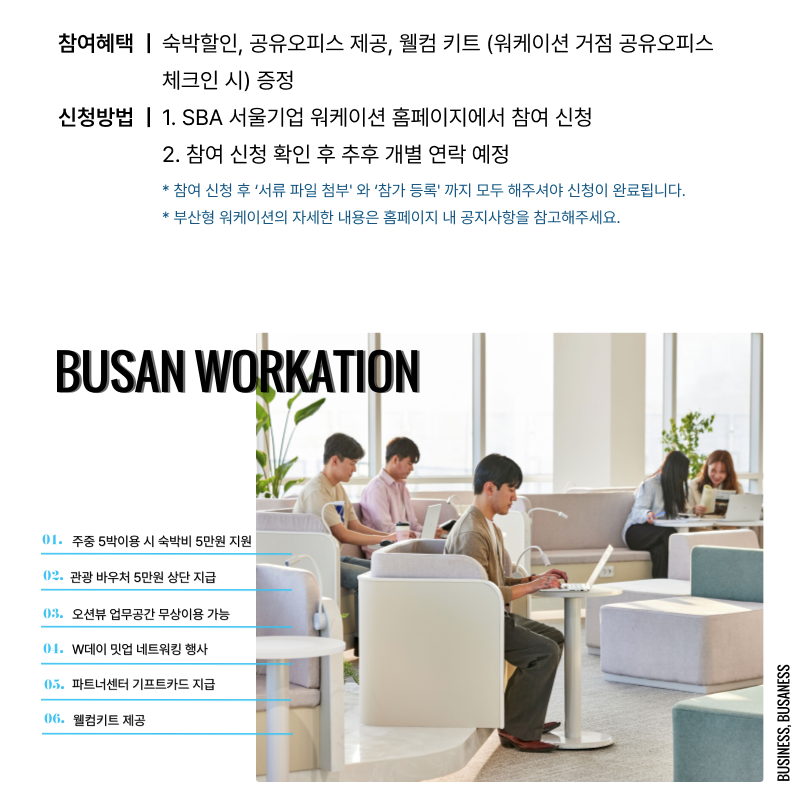 참여혜택 | 숙박할인, 공유오피스 제공, 웰컴 키트 (워케이션 거점 공유오피스 체크인 시) 증정

신청방법 | 1. SBA 서울기업 워케이션 홈페이지에서 참여 신청

2. 참여 신청 확인 후 추후 개별 연락 예정

* 참여 신청 후 '서류 파일 첨부' 와 '참가 등록' 까지 모두 해주셔야 신청이 완료됩니다.

* 부산형 워케이션의 자세한 내용은 홈페이지 내 공지사항을 참고해주세요.

BUSAN WORKATION

01. 주중 5박이용 시 숙박비 5만원 지원

02. 관광 바우처 5만원 상단 지급

03. 오션뷰 업무공간 무상이용 가능

04. W데이 밋업 네트워킹 행사

05. 파트너센터 기프트카드 지급

06. 웰컴키트 제공

BUSINESS, BUSANESS